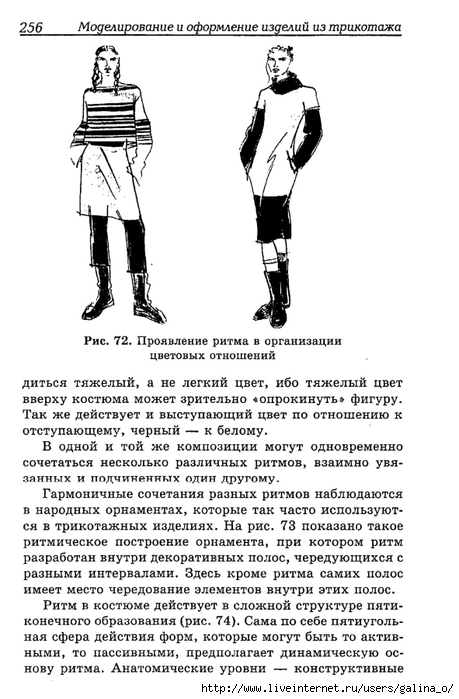 256 Моделирование и оформление изделий из трикотажа

Рис. 72. Проявление ритма в организации цветовых отношений

диться тяжелый, а не легкий цвет, ибо тяжелый цвет вверху костюма может зрительно «опрокинуть» фигуру. Так же действует и выступающий цвет по отношению к отступающему, черный — к белому.

В одной и той же композиции могут одновременно сочетаться несколько различных ритмов, взаимно увязанных и подчиненных один другому.

Гармоничные сочетания разных ритмов наблюдаются в народных орнаментах, которые так часто используются в трикотажных изделиях. На рис. 73 показано такое ритмическое построение орнамента, при котором ритм разработан внутри декоративных полос, чередующихся с разными интервалами. Здесь кроме ритма самих полос имеет место чередование элементов внутри этих полос.

Ритм в костюме действует в сложной структуре пятиконечного образования (рис. 74). Сама по себе пятиугольная сфера действия форм, которые могут быть то активными, то пассивными, предполагает динамическую основу ритма. Анатомические уровни — конструктивные

http://www.liveinternet.ru/users/galina_o/